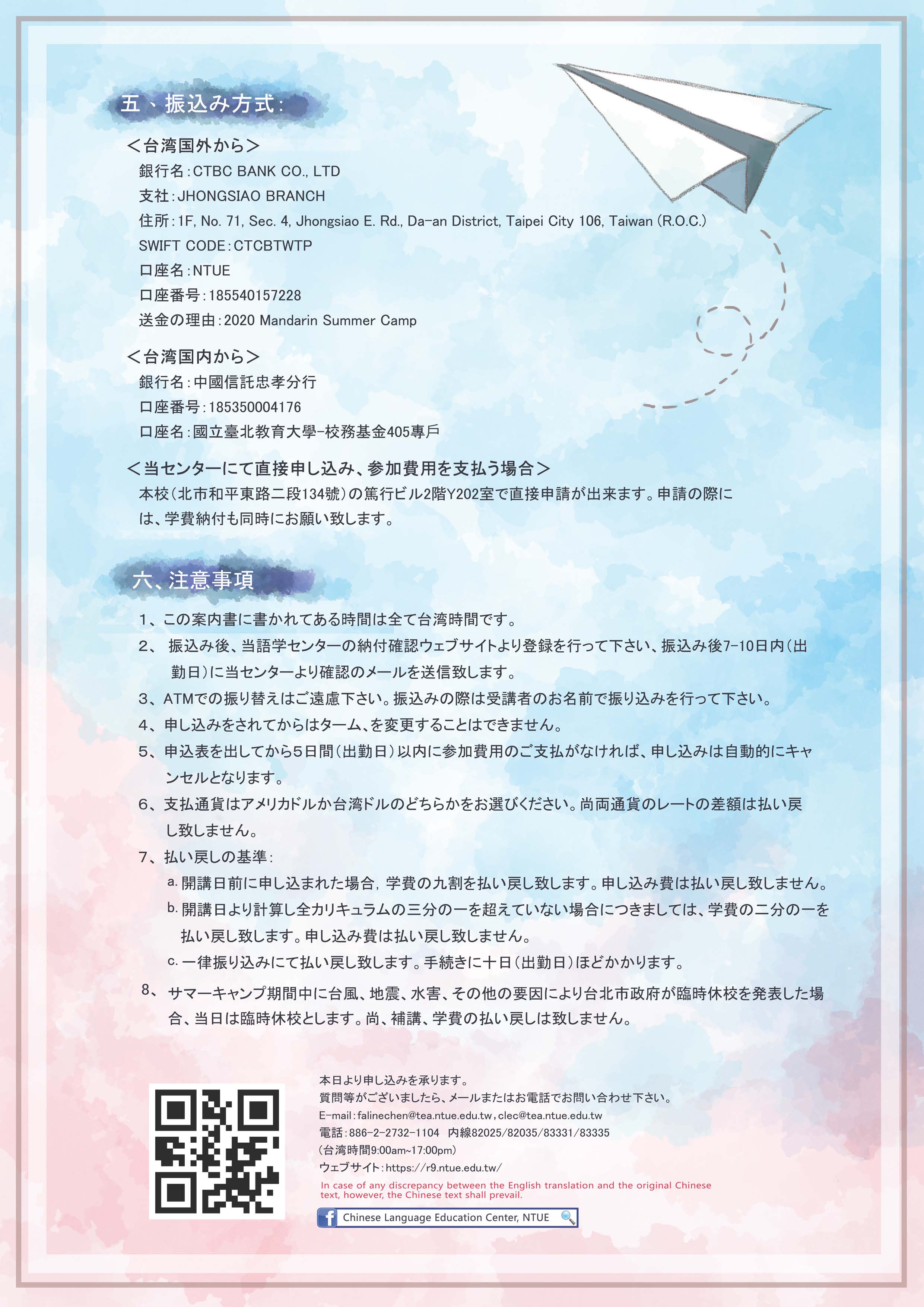 五、振込み方式:

＜台湾国外から＞
銀行名:CTBC BANK CO., LTD
支社:JHONGSIAO BRANCH
住所:1F, No. 71, Sec. 4, Jhongsiao E. Rd., Da-an District, Taipei City 106, Taiwan (R.O.C.)
SWIFT CODE:CTCBTWTP
口座名:NTUE
口座番号:185540157228
送金の理由:2020 Mandarin Summer Camp

＜台湾国内から＞
銀行名:中國信託忠孝分行
口座番号:185350004176
口座名:國立臺北教育大學-校務基金405專戶

＜当センターにて直接申し込み、参加費用を支払う場合＞
本校(北市和平東路二段134號)の篤行ビル2階Y202室で直接申請が出来ます。申請の際には、学費納付も同時にお願い致します。

六、注意事項

1、この案内書に書かれてある時間は全て台湾時間です。
2、 振込み後、当語学センターの納付確認ウェブサイトより登録を行って下さい、振込み後7-10日内(出勤日)に当センターより確認のメールを送信致します。
3、ATMでの振り替えはご遠慮下さい。振込みの際は受講者のお名前で振り込みを行って下さい。
4、申し込みをされてからはターム、を変更することはできません。
5、申込表を出してから5日間(出勤日)以内に参加費用のご支払がなければ、申し込みは自動的にキャンセルとなります。
6、支払通貨はアメリカドルか台湾ドルのどちらかをお選びください。尚両通貨のレートの差額は払い戻し致しません。
7、払い戻しの基準:
a. 開講日前に申し込まれた場合, 学費の九割を払い戻し致します。申し込み費は払い戻し致しません。
b. 開講日より計算し全カリキュラムの三分の一を超えていない場合につきましては、学費の二分の一を払い戻し致します。申し込み費は払い戻し致しません。
c. 一律振り込みにて払い戻し致します。手続きに十日(出勤日)ほどかかります。
8、 サマーキャンプ期間中に台風、地震、水害、その他の要因により台北市政府が臨時休校を発表した場合、当日は臨時休校とします。尚、補講、学費の払い戻しは致しません。

本日より申し込みを承ります。
質問等がございましたら、メールまたはお電話でお問い合わせ下さい。
E-mail:falinechen@tea.ntue.edu.tw,clec@tea.ntue.edu.tw
電話:886-2-2732-1104 内線82025/82035/83331/83335
(台湾時間9:00am~17:00pm)
ウェブサイト:https://r9.ntue.edu.tw/
In case of any discrepancy between the English translation and the original Chinese text, however, the Chinese text shall prevail.
Chinese Language Education Center, NTUE